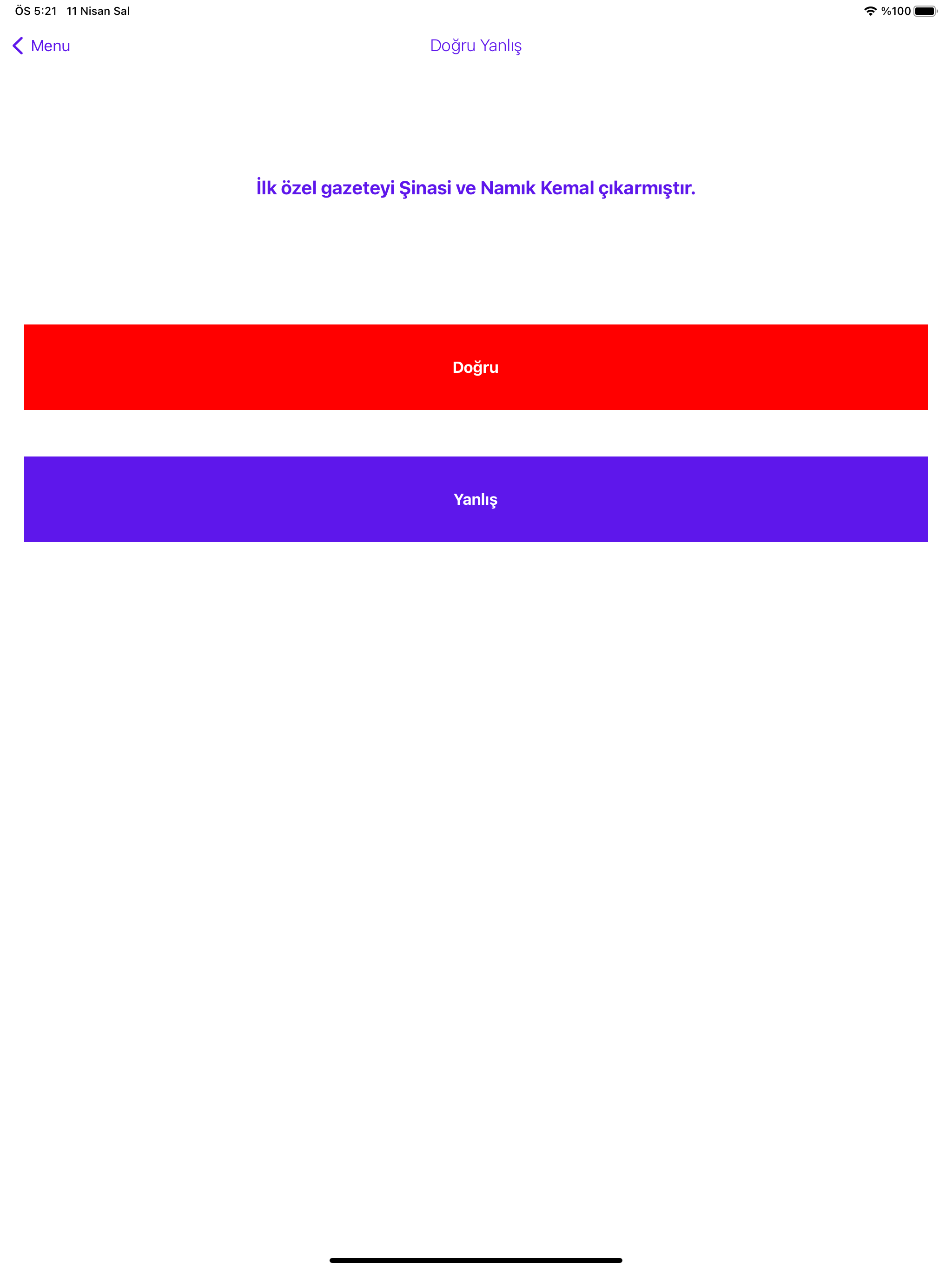 ÖS 5:21 11 Nisan Sal

%100

Menu

Doğru Yanlış

İlk özel gazeteyi Şinasi ve Namık Kemal çıkarmıştır.

Doğru

Yanlış